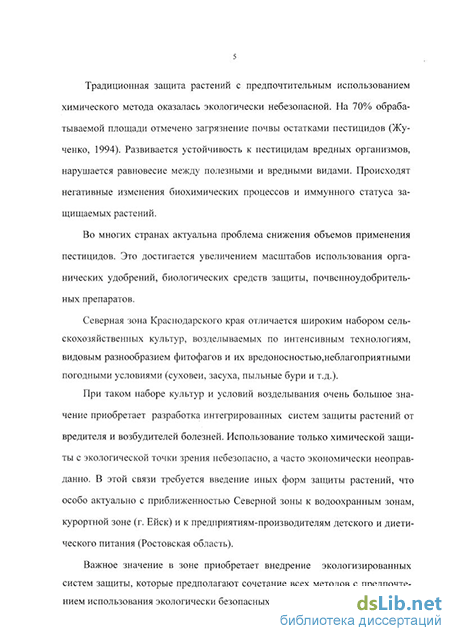 5

Традиционная защита растений с предпочтительным использованием химического метода оказалась экологически небезопасной. На 70% обрабатываемой площади отмечено загрязнение почвы остатками пестицидов (Жученко, 1994). Развивается устойчивость к пестицидам вредных организмов, нарушается равновесие между полезными и вредными видами. Происходят негативные изменения биохимических процессов и иммунного статуса защищаемых растений.

Во многих странах актуальна проблема снижения объемов применения пестицидов. Это достигается увеличением масштабов использования органических удобрений, биологических средств защиты, почвенноудобрительных препаратов.

Северная зона Краснодарского края отличается широким набором сельскохозяйственных культур, возделываемых по интенсивным технологиям, видовым разнообразием фитофагов и их вредоносностью,неблагоприятными погодными условиями (суховеи, засуха, пыльные бури и т.д.).

При таком наборе культур и условий возделывания очень большое значение приобретает разработка интегрированных систем защиты растений от вредителя и возбудителей болезней. Использование только химической защиты с экологической точки зрения небезопасно, а часто экономически неоправданно. В этой связи требуется введение иных форм защиты растений, что особо актуально с приближенностью Северной зоны к водоохраным зонам, курортной зоне (г. Ейск) и к предприятиям-производителям детского и диетического питания (Ростовская область).

Важное значение в зоне приобретает внедрение экологизированных систем защиты, которые предполагают сочетание всех методов с предпочтением использования экологически безопасных

dsLib.net
библиотека диссертаций